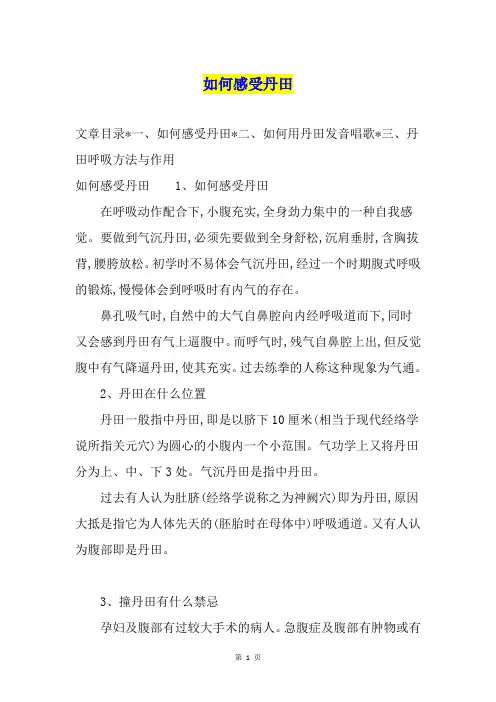 如何感受丹田

文章目录*一、如何感受丹田*二、如何用丹田发音唱歌*三、丹田呼吸方法与作用

如何感受丹田　　1、如何感受丹田

在呼吸动作配合下，小腹充实，全身劲力集中的一种自我感觉。要做到气沉丹田，必须先要做到全身舒松，沉肩垂肘，含胸拔背，腰胯放松。初学时不易体会气沉丹田，经过一个时期腹式呼吸的锻炼，慢慢体会到呼吸时有内气的存在。

鼻孔吸气时，自然中的大气自鼻腔向内经呼吸道而下，同时又会感到丹田有气上逼腹中。而呼气时，残气自鼻腔上出，但反觉腹中有气降逼丹田，使其充实。过去练拳的人称这种现象为气通。

2、丹田在什么位置

丹田一般指中丹田，即是以脐下10厘米（相当于现代经络学说所指关元穴）为圆心的小腹内一个小范围。气功学上又将丹田分为上、中、下3处。气沉丹田是指中丹田。

过去有人认为肚脐（经络学说称之为神阙穴）即为丹田，原因大抵是指它为人体先天的（胚胎时在母体中）呼吸通道。又有人认为腹部即是丹田。

3、撞丹田有什么禁忌

孕妇及腹部有过较大手术的病人。急腹症及腹部有肿物或有

第 1 页